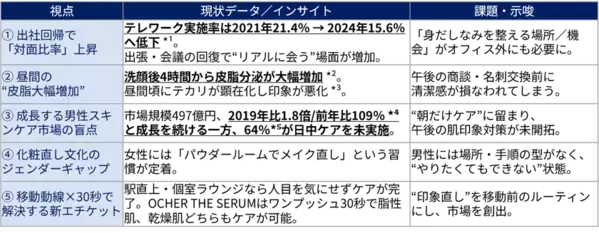 | 視点 | 現状データ／インサイト | 課題・示唆 |
|---|---|---|
| ① 出社回帰で「対面比率」上昇 | テレワーク実施率は2021年21.4% → 2024年15.6%へ低下 *1。出張・会議の回復で“リアルに会う”場面が増加。 | 「身だしなみを整える場所／機会」がオフィス外にも必要に。 |
| ② 昼間の“皮脂大幅増加” | 洗顔後4時間から皮脂分泌が大幅増加 *2。昼間頃にテカリが顕在化し印象が悪化 *3。 | 午後の商談・名刺交換前に清潔感が損なわれてしまう。 |
| ③ 成長する男性スキンケア市場の盲点 | 市場規模497億円、2019年比1.8倍/前年比109% *4と成長を続ける一方、64%*5が日中ケアを未実施。 | “朝だけケア”に留まり、午後の肌印象対策が未開拓。 |
| ④ 化粧直し文化のジェンダーギャップ | 女性には「パウダールームでメイク直し」という習慣が定着。 | 男性には場所・手順の型がなく、“やりたくてもできない”状態。 |
| ⑤ 移動動線×30秒で解決する新エチケット | 駅直上・個室ラウンジなら人目を気にせずケアが完了。OCHER THE SERUMはワンプッシュ30秒で脂性肌、乾燥肌どちらもケアが可能。 | “印象直し”を移動前のルーティンにし、市場を創出。 |